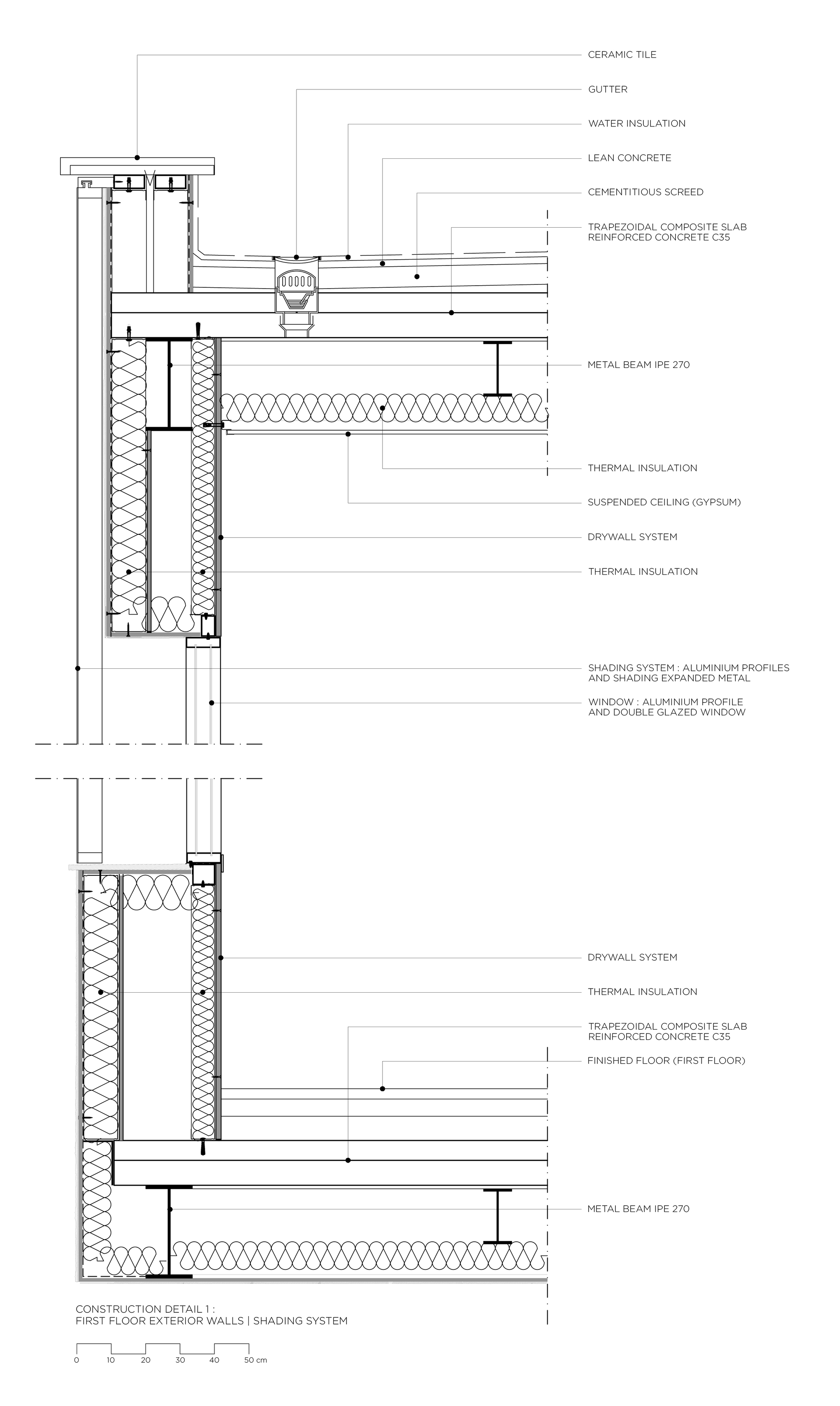 CERAMIC TILE

GUTTER

WATER INSULATION

LEAN CONCRETE

CEMENTITIOUS SCREED

TRAPEZOIDAL COMPOSITE SLAB
REINFORCED CONCRETE C35

METAL BEAM IPE 270

THERMAL INSULATION

SUSPENDED CEILING (GYPSUM)

DRYWALL SYSTEM

THERMAL INSULATION

SHADING SYSTEM : ALUMINIUM PROFILES
AND SHADING EXPANDED METAL

WINDOW : ALUMINIUM PROFILE
AND DOUBLE GLAZED WINDOW

DRYWALL SYSTEM

THERMAL INSULATION

TRAPEZOIDAL COMPOSITE SLAB
REINFORCED CONCRETE C35

FINISHED FLOOR (FIRST FLOOR)

METAL BEAM IPE 270

CONSTRUCTION DETAIL 1 :
FIRST FLOOR EXTERIOR WALLS | SHADING SYSTEM

0 10 20 30 40 50 cm